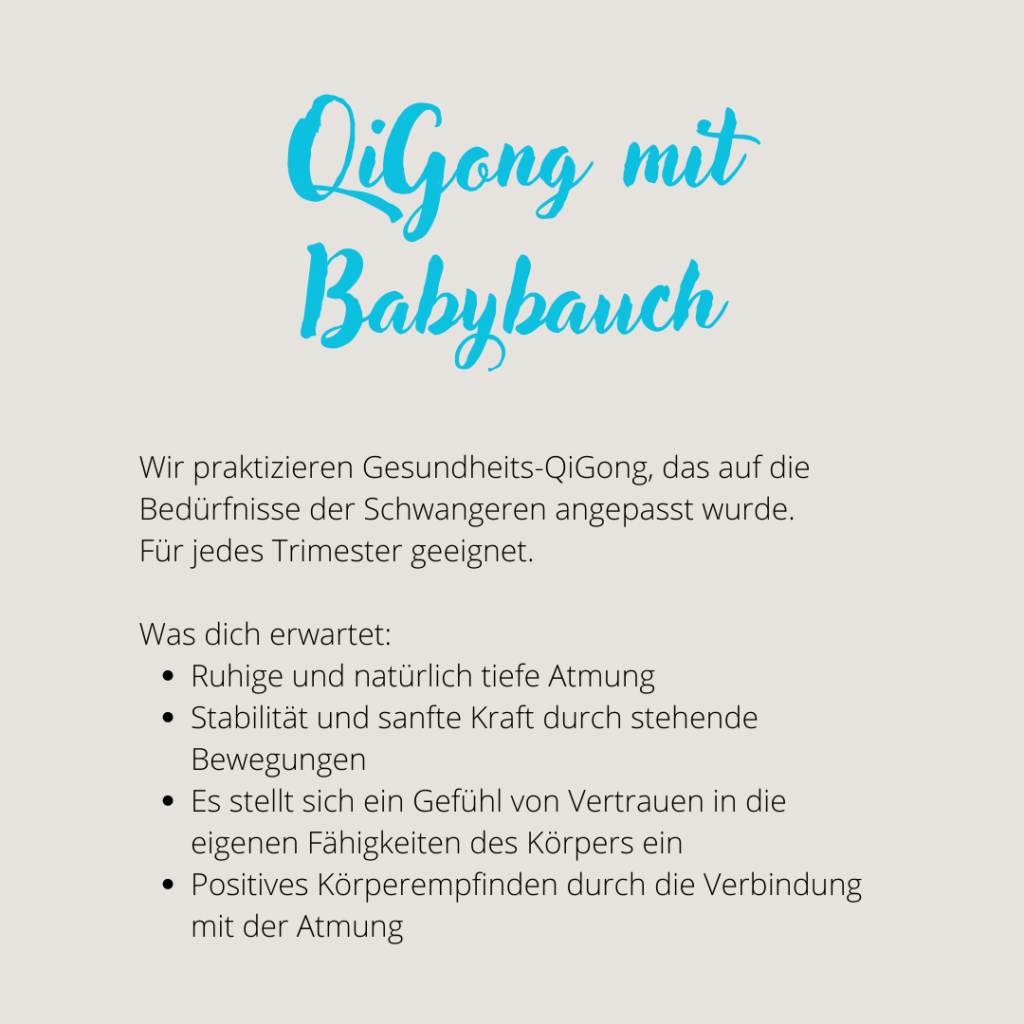 QiGong mit Babybauch

Wir praktizieren Gesundheits-QiGong, das auf die Bedürfnisse der Schwangeren angepasst wurde.
Für jedes Trimester geeignet.

Was dich erwartet:
- Ruhige und natürlich tiefe Atmung
- Stabilität und sanfte Kraft durch stehende Bewegungen
- Es stellt sich ein Gefühl von Vertrauen in die eigenen Fähigkeiten des Körpers ein
- Positives Körperempfinden durch die Verbindung mit der Atmung